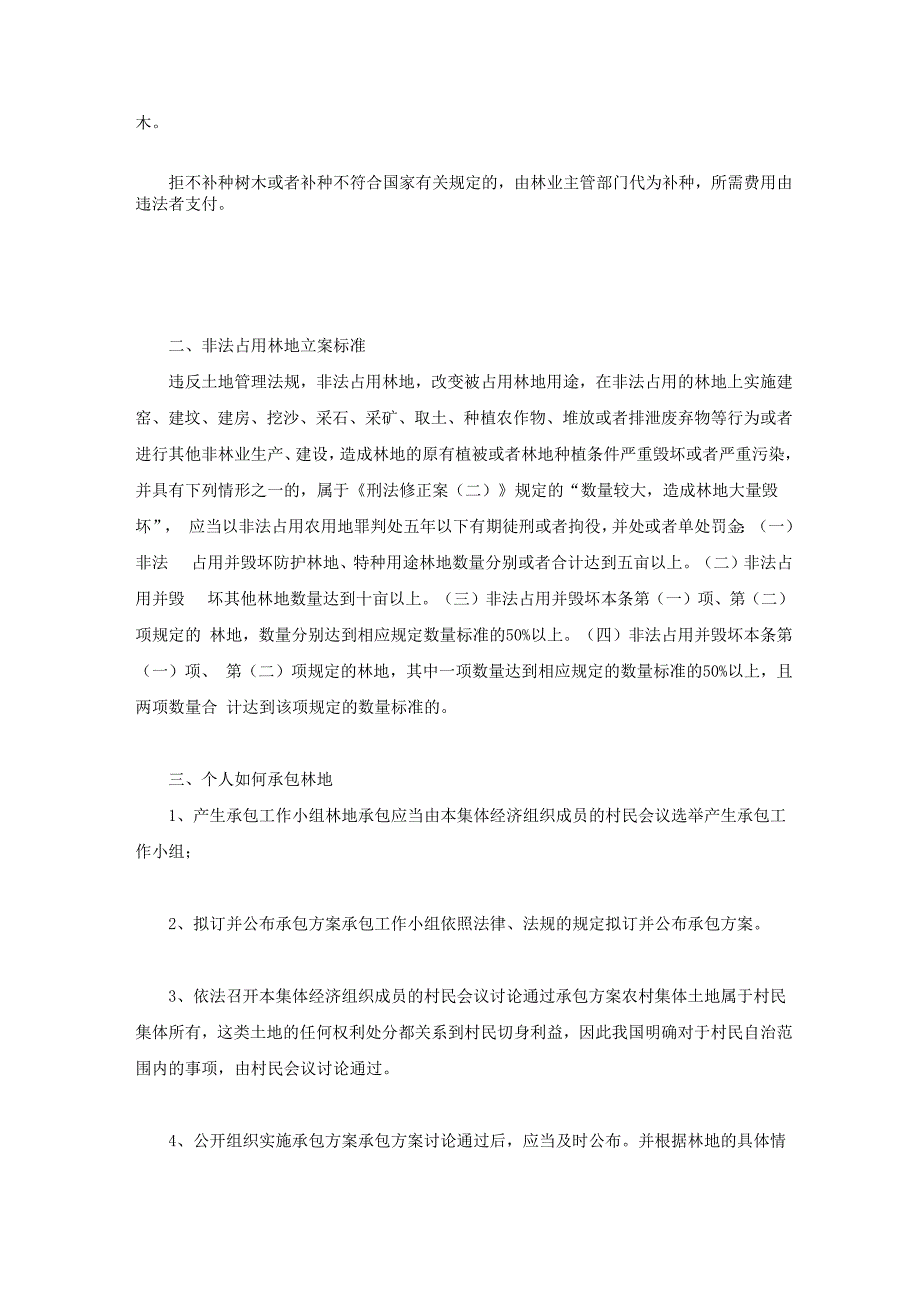 木。

拒不补种树木或者补种不符合国家有关规定的，由林业主管部门代为补种，所需费用由违法者支付。

二、非法占用林地立案标准

违反土地管理法规，非法占用林地，改变被占用林地用途，在非法占用的林地上实施建窑、建坟、建房、挖沙、采石、采矿、取土、种植农作物、堆放或者排泄废弃物等行为或者进行其他非林业生产、建设，造成林地的原有植被或者林地种植条件严重毁坏或者严重污染，并具有下列情形之一的，属于《刑法修正案（二）》规定的“数量较大，造成林地大量毁坏”， 应当以非法占用农用地罪判处五年以下有期徒刑或者拘役，并处或者单处罚金：（一）非法 占用并毁坏防护林地、特种用途林地数量分别或者合计达到五亩以上。（二）非法占用并毁 坏其他林地数量达到十亩以上。（三）非法占用并毁坏本条第（一）项、第（二）项规定的 林地，数量分别达到相应规定数量标准的50%以上。（四）非法占用并毁坏本条第（一）项、 第（二）项规定的林地，其中一项数量达到相应规定的数量标准的50%以上，且两项数量合 计达到该项规定的数量标准的。

三、个人如何承包林地

1、产生承包工作小组林地承包应当由本集体经济组织成员的村民会议选举产生承包工作小组；

2、拟订并公布承包方案承包工作小组依照法律、法规的规定拟订并公布承包方案。

3、依法召开本集体经济组织成员的村民会议讨论通过承包方案农村集体土地属于村民集体所有，这类土地的任何权利处分都关系到村民切身利益，因此我国明确对于村民自治范围内的事项，由村民会议讨论通过。

4、公开组织实施承包方案承包方案讨论通过后，应当及时公布。并根据林地的具体情